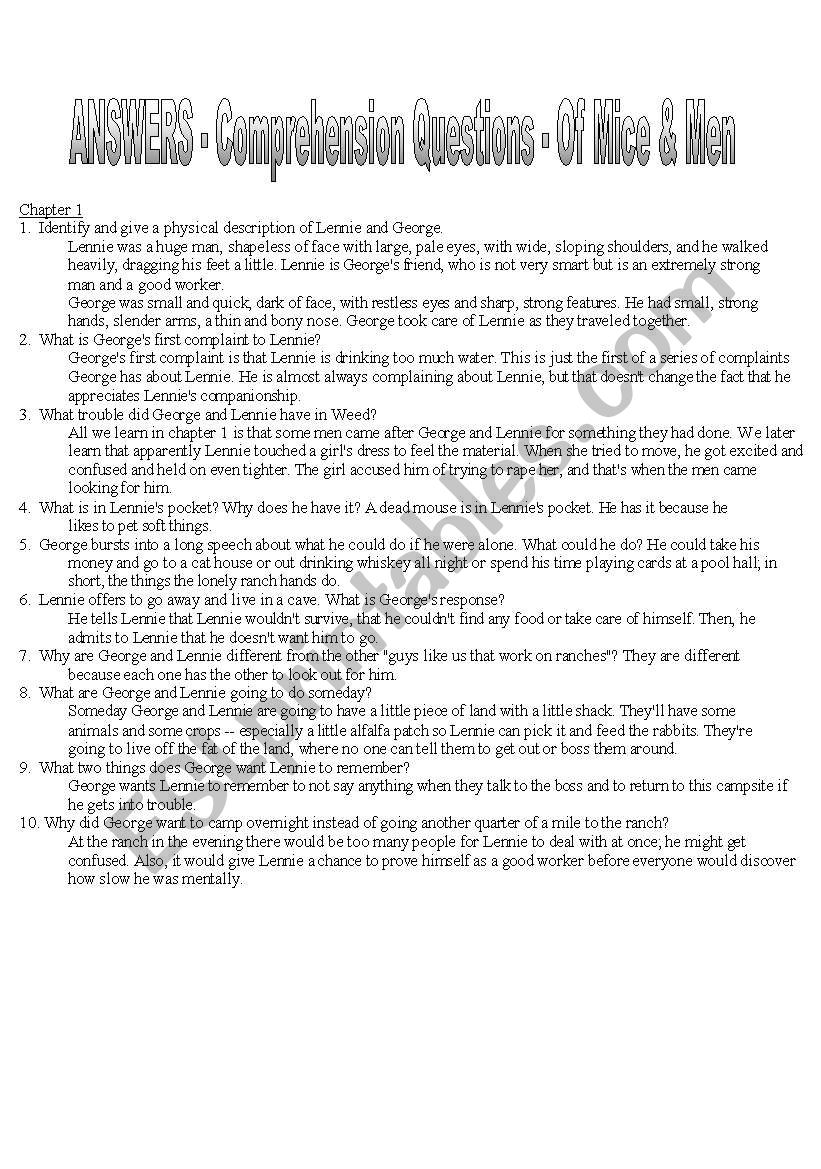 ANSWERS - Comprehension Questions - Of Mice & Men

Chapter 1
1. Identify and give a physical description of Lennie and George.
Lennie was a huge man, shapeless of face with large, pale eyes, with wide, sloping shoulders, and he walked heavily, dragging his feet a little. Lennie is George's friend, who is not very smart but is an extremely strong man and a good worker.
George was small and quick, dark of face, with restless eyes and sharp, strong features. He had small, strong hands, slender arms, a thin and bony nose. George took care of Lennie as they traveled together.
2. What is George's first complaint to Lennie?
George's first complaint is that Lennie is drinking too much water. This is just the first of a series of complaints George has about Lennie. He is almost always complaining about Lennie, but that doesn't change the fact that he appreciates Lennie's companionship.
3. What trouble did George and Lennie have in Weed?
All we learn in chapter 1 is that some men came after George and Lennie for something they had done. We later learn that apparently Lennie touched a girl's dress to feel the material. When she tried to move, he got excited and confused and held on even tighter. The girl accused him of trying to rape her, and that's when the men came looking for him.
4. What is in Lennie's pocket? Why does he have it? A dead mouse is in Lennie's pocket. He has it because he likes to pet soft things.
5. George bursts into a long speech about what he could do if he were alone. What could he do? He could take his money and go to a cat house or out drinking whiskey all night or spend his time playing cards at a pool hall; in short, the things the lonely ranch hands do.
6. Lennie offers to go away and live in a cave. What is George's response?
He tells Lennie that Lennie wouldn't survive, that he couldn't find any food or take care of himself. Then, he admits to Lennie that he doesn't want him to go.
7. Why are George and Lennie different from the other "guys like us that work on ranches"? They are different because each one has the other to look out for him.
8. What are George and Lennie going to do someday?
Someday George and Lennie are going to have a little piece of land with a little shack. They'll have some animals and some crops -- especially a little alfalfa patch so Lennie can pick it and feed the rabbits. They're going to live off the fat of the land, where no one can tell them to get out or boss them around.
9. What two things does George want Lennie to remember?
George wants Lennie to remember to not say anything when they talk to the boss and to return to this campsite if he gets into trouble.
10. Why did George want to camp overnight instead of going another quarter of a mile to the ranch?
At the ranch in the evening there would be too many people for Lennie to deal with at once; he might get confused. Also, it would give Lennie a chance to prove himself as a good worker before everyone would discover how slow he was mentally.

ESLprintables.com